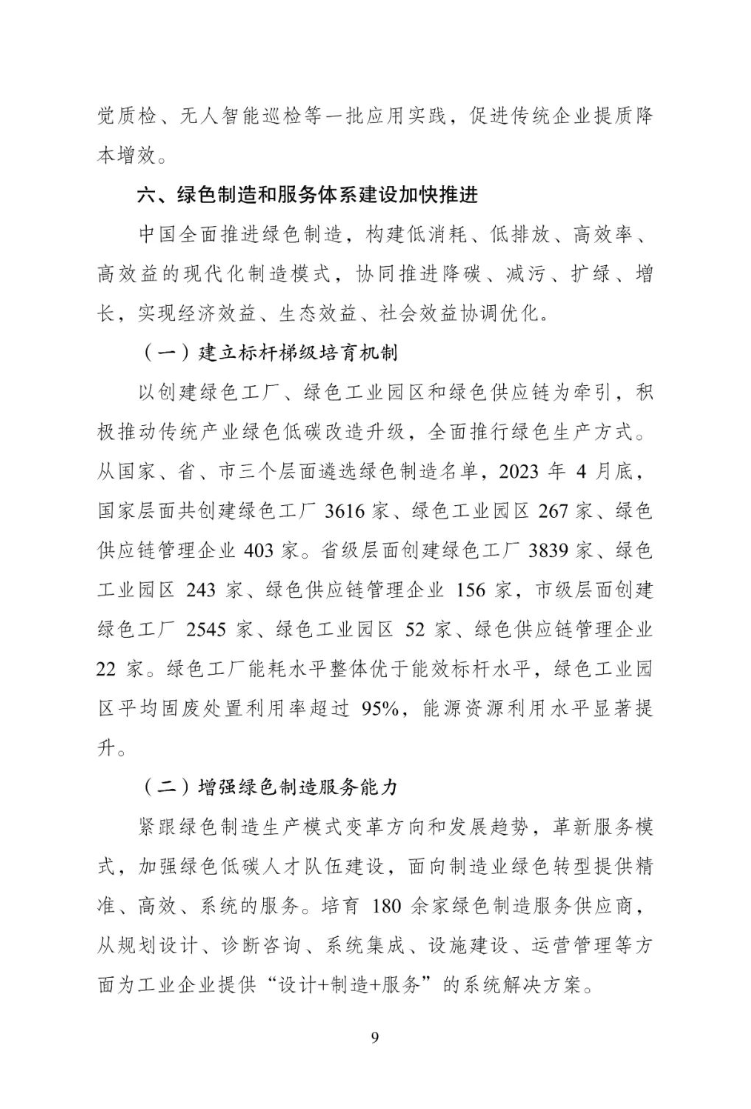 觉质检、无人智能巡检等一批应用实践，促进传统企业提质降本增效。

六、绿色制造和服务体系建设加快推进

中国全面推进绿色制造，构建低消耗、低排放、高效率、高效益的现代化制造模式，协同推进降碳、减污、扩绿、增长，实现经济效益、生态效益、社会效益协调优化。

（一）建立标杆梯级培育机制

以创建绿色工厂、绿色工业园区和绿色供应链为牵引，积极推动传统产业绿色低碳改造升级，全面推行绿色生产方式。从国家、省、市三个层面遴选绿色制造名单，2023 年 4 月底，国家层面共创建绿色工厂 3616 家、绿色工业园区 267 家、绿色供应链管理企业 403 家。省级层面创建绿色工厂 3839 家、绿色工业园区 243 家、绿色供应链管理企业 156 家，市级层面创建绿色工厂 2545 家、绿色工业园区 52 家、绿色供应链管理企业 22 家。绿色工厂能耗水平整体优于能效标杆水平，绿色工业园区平均固废处置利用率超过 95%，能源资源利用水平显著提升。

（二）增强绿色制造服务能力

紧跟绿色制造生产模式变革方向和发展趋势，革新服务模式，加强绿色低碳人才队伍建设，面向制造业绿色转型提供精准、高效、系统的服务。培育 180 余家绿色制造服务供应商，从规划设计、诊断咨询、系统集成、设施建设、运营管理等方面为工业企业提供“设计+制造+服务”的系统解决方案。

9